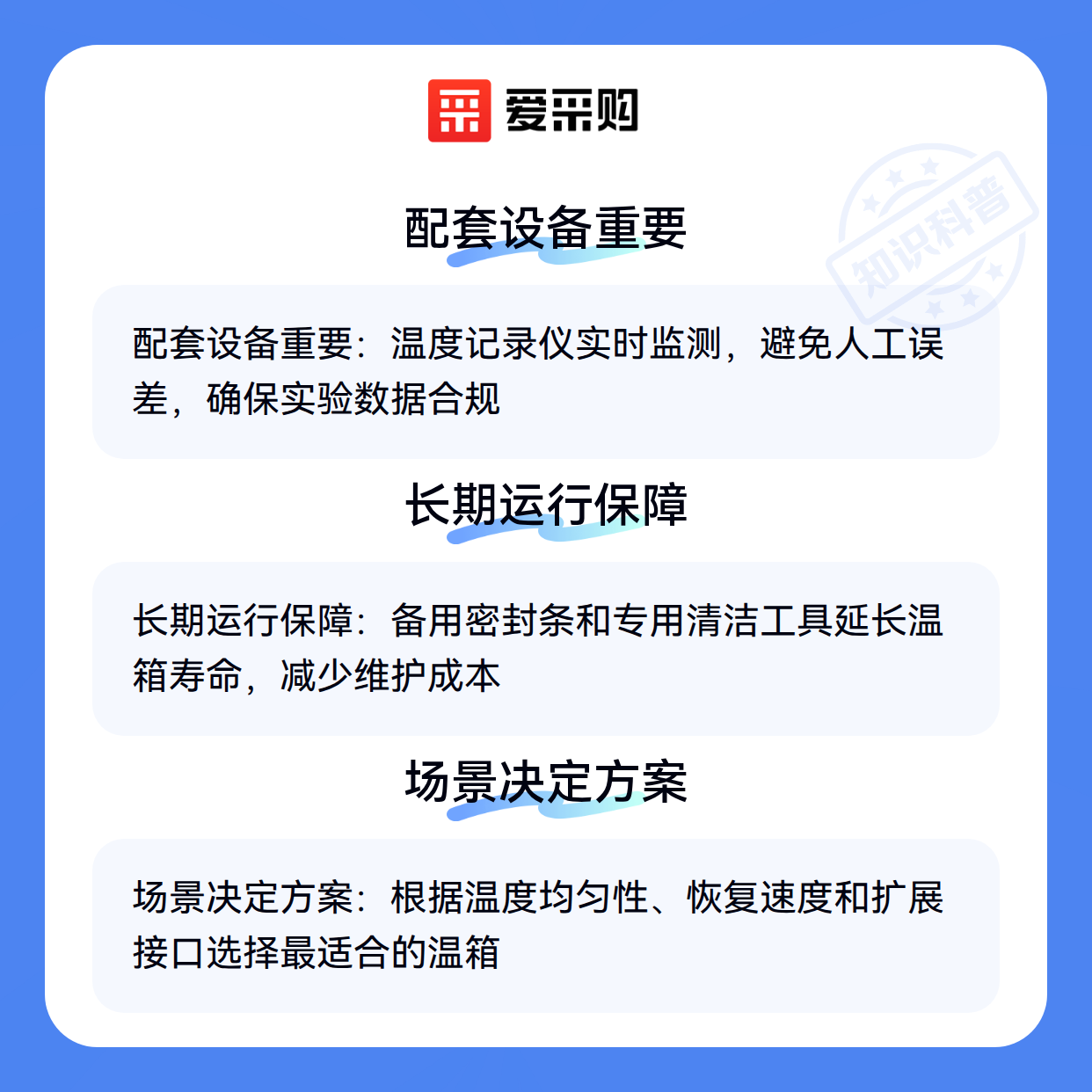 爱采购

配套设备重要

配套设备重要：温度记录仪实时监测，避免人工误差，确保实验数据合规

长期运行保障

长期运行保障：备用密封条和专用清洁工具延长温箱寿命，减少维护成本

场景决定方案

场景决定方案：根据温度均匀性、恢复速度和扩展接口选择最适合的温箱

知识科普